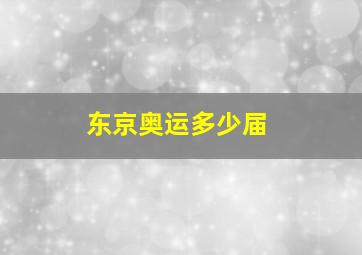 东京奥运多少届